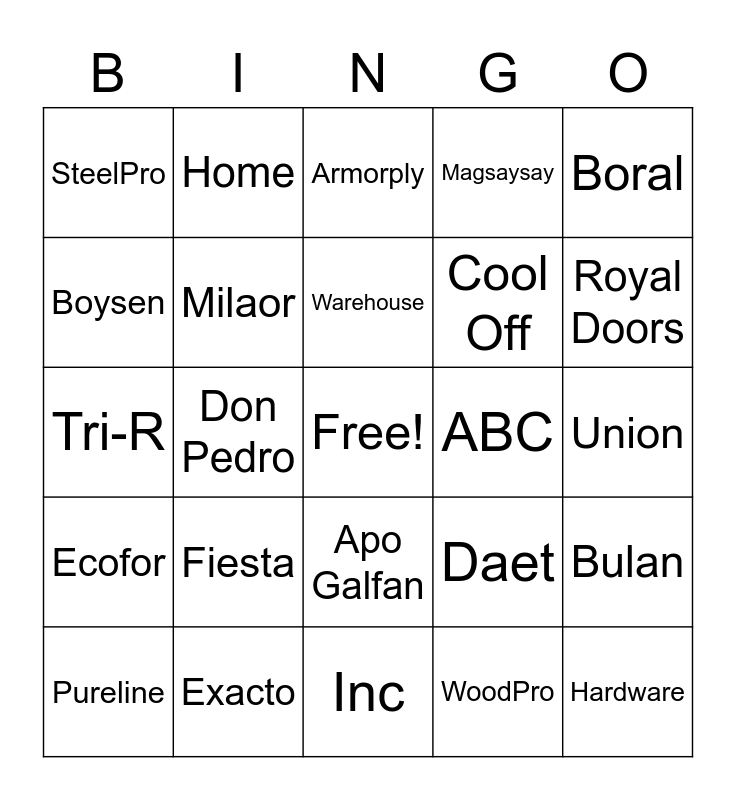 | B | I | N | G | O |
|---|---|---|---|---|
| SteelPro | Home | Armorply | Magsaysay | Boral |
| Boysen | Milaor | Warehouse | Cool Off | Royal Doors |
| Tri-R | Don Pedro | Free! | ABC | Union |
| Ecofor | Fiesta | Apo Galfan | Daet | Bulan |
| Pureline | Exacto | Inc | WoodPro | Hardware |